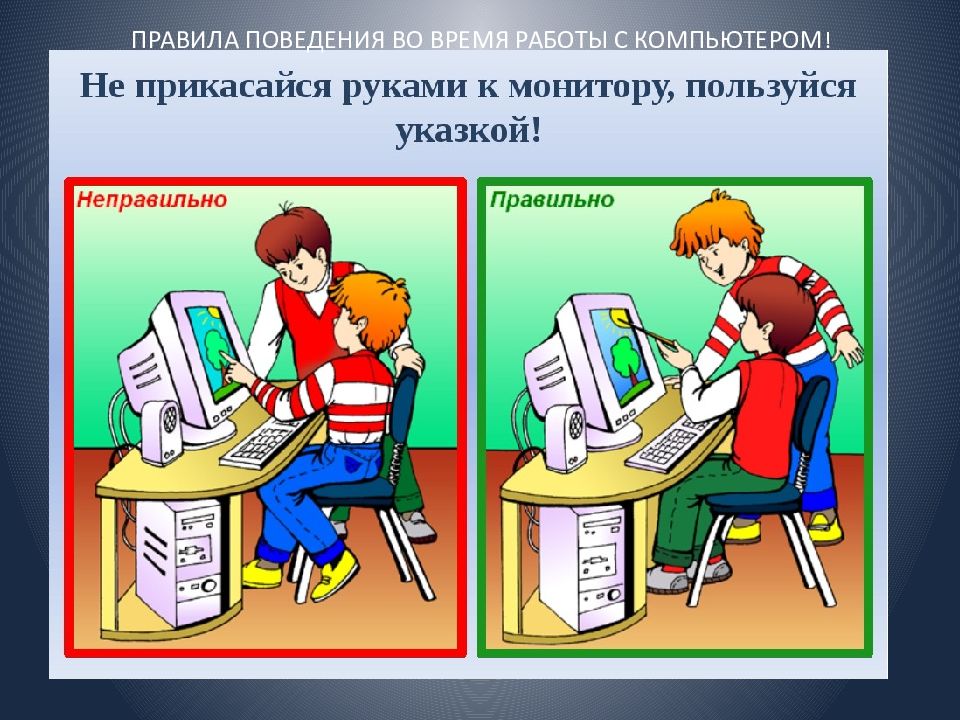 ПРАВИЛА ПОВЕДЕНИЯ ВО ВРЕМЯ РАБОТЫ С КОМПЬЮТЕРОМ!

Не прикасайся руками к монитору, пользуйся указкой!

Неправильно

Правильно